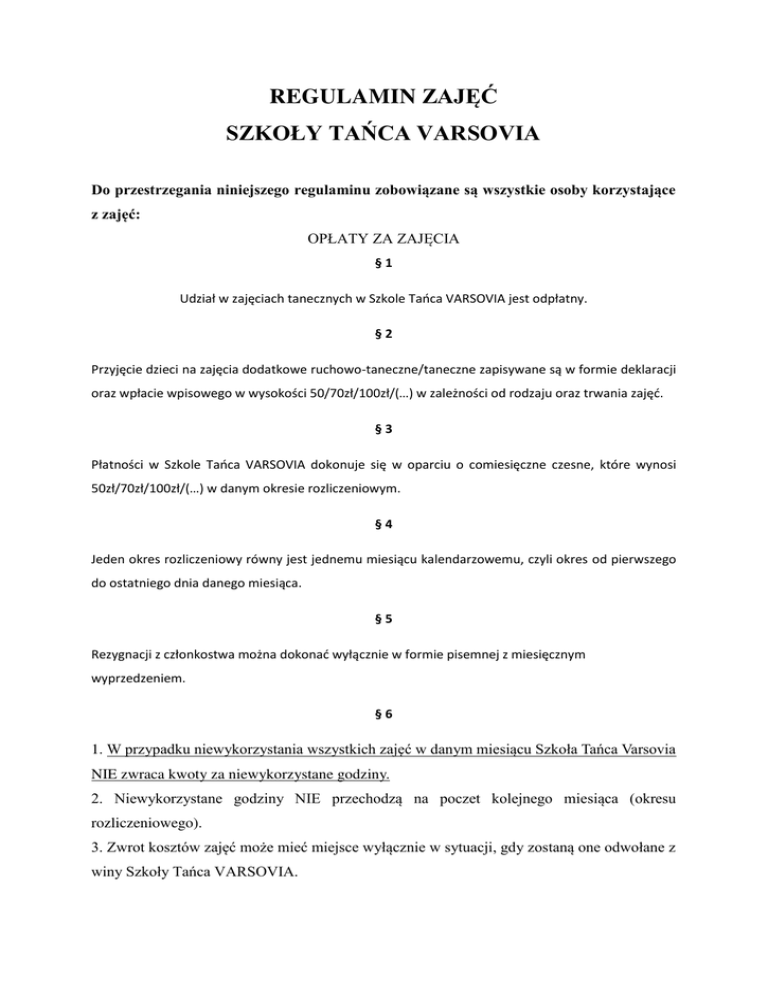 REGULAMIN ZAJĘĆ
SZKOŁY TAŃCA VARSOVIA

Do przestrzegania niniejszego regulaminu zobowiązane są wszystkie osoby korzystające z zajęć:

OPŁATY ZA ZAJĘCIA

§ 1

Udział w zajęciach tanecznych w Szkole Tańca VARSOVIA jest odpłatny.

§ 2

Przyjęcie dzieci na zajęcia dodatkowe ruchowo-taneczne/taneczne zapisywane są w formie deklaracji oraz wpłacie wpisowego w wysokości 50/70zł/100zł/(…) w zależności od rodzaju oraz trwania zajęć.

§ 3

Płatności w Szkole Tańca VARSOVIA dokonuje się w oparciu o comiesięczne czesne, które wynosi 50zł/70zł/100zł/(…) w danym okresie rozliczeniowym.

§ 4

Jeden okres rozliczeniowy równy jest jednemu miesiącu kalendarzowemu, czyli okres od pierwszego do ostatniego dnia danego miesiąca.

§ 5

Rezygnacji z członkostwa można dokonać wyłącznie w formie pisemnej z miesięcznym wyprzedzeniem.

§ 6

1. W przypadku niewykorzystania wszystkich zajęć w danym miesiącu Szkoła Tańca Varsovia NIE zwraca kwoty za niewykorzystane godziny.
2. Niewykorzystane godziny NIE przechodzą na poczet kolejnego miesiąca (okresu rozliczeniowego).
3. Zwrot kosztów zajęć może mieć miejsce wyłącznie w sytuacji, gdy zostaną one odwołane z winy Szkoły Tańca VARSOVIA.